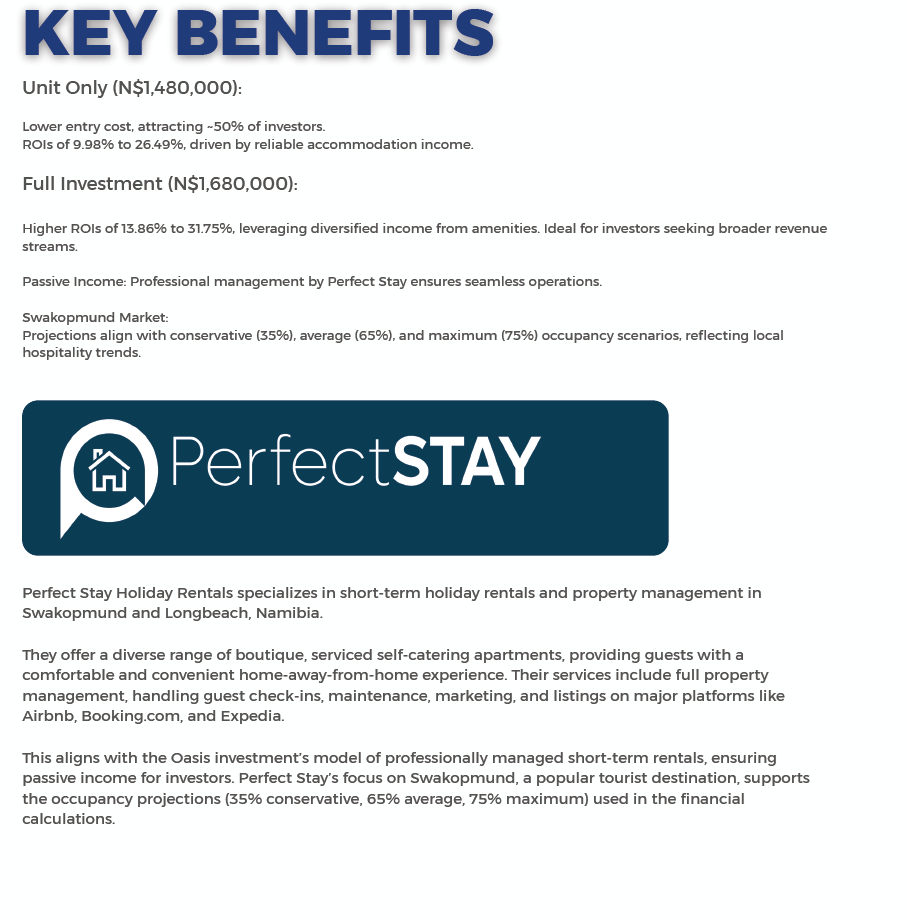 KEY BENEFITS

Unit Only (N$1,480,000):

Lower entry cost, attracting ~50% of investors.
ROIs of 9.98% to 26.49%, driven by reliable accommodation income.

Full Investment (N$1,680,000):

Higher ROIs of 13.86% to 31.75%, leveraging diversified income from amenities. Ideal for investors seeking broader revenue streams.

Passive Income: Professional management by Perfect Stay ensures seamless operations.

Swakopmund Market:
Projections align with conservative (35%), average (65%), and maximum (75%) occupancy scenarios, reflecting local hospitality trends.

PerfectSTAY

Perfect Stay Holiday Rentals specializes in short-term holiday rentals and property management in Swakopmund and Longbeach, Namibia.

They offer a diverse range of boutique, serviced self-catering apartments, providing guests with a comfortable and convenient home-away-from-home experience. Their services include full property management, handling guest check-ins, maintenance, marketing, and listings on major platforms like Airbnb, Booking.com, and Expedia.

This aligns with the Oasis investment's model of professionally managed short-term rentals, ensuring passive income for investors. Perfect Stay's focus on Swakopmund, a popular tourist destination, supports the occupancy projections (35% conservative, 65% average, 75% maximum) used in the financial calculations.